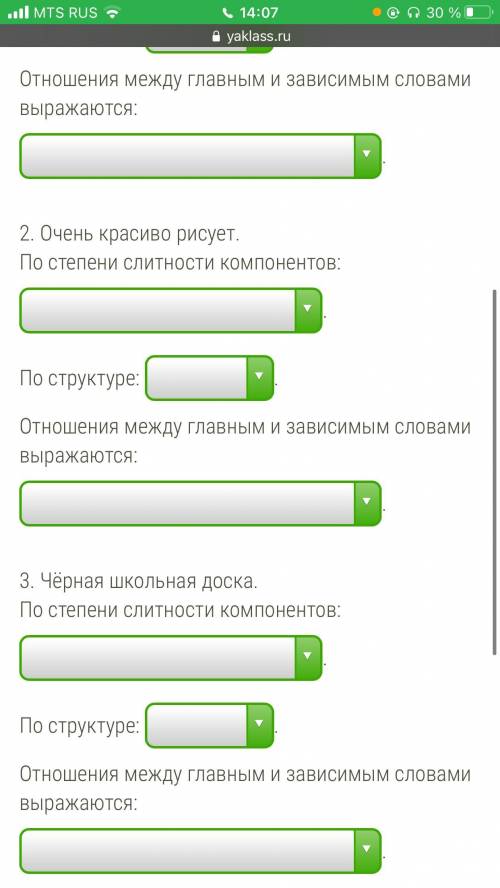 MTS RUS 14:07 30 %
yaklass.ru

Отношения между главным и зависимым словами выражаются:

.

2. Очень красиво рисует.
По степени слитности компонентов:

.

По структуре: .

Отношения между главным и зависимым словами выражаются:

.

3. Чёрная школьная доска.
По степени слитности компонентов:

.

По структуре: .

Отношения между главным и зависимым словами выражаются:

.